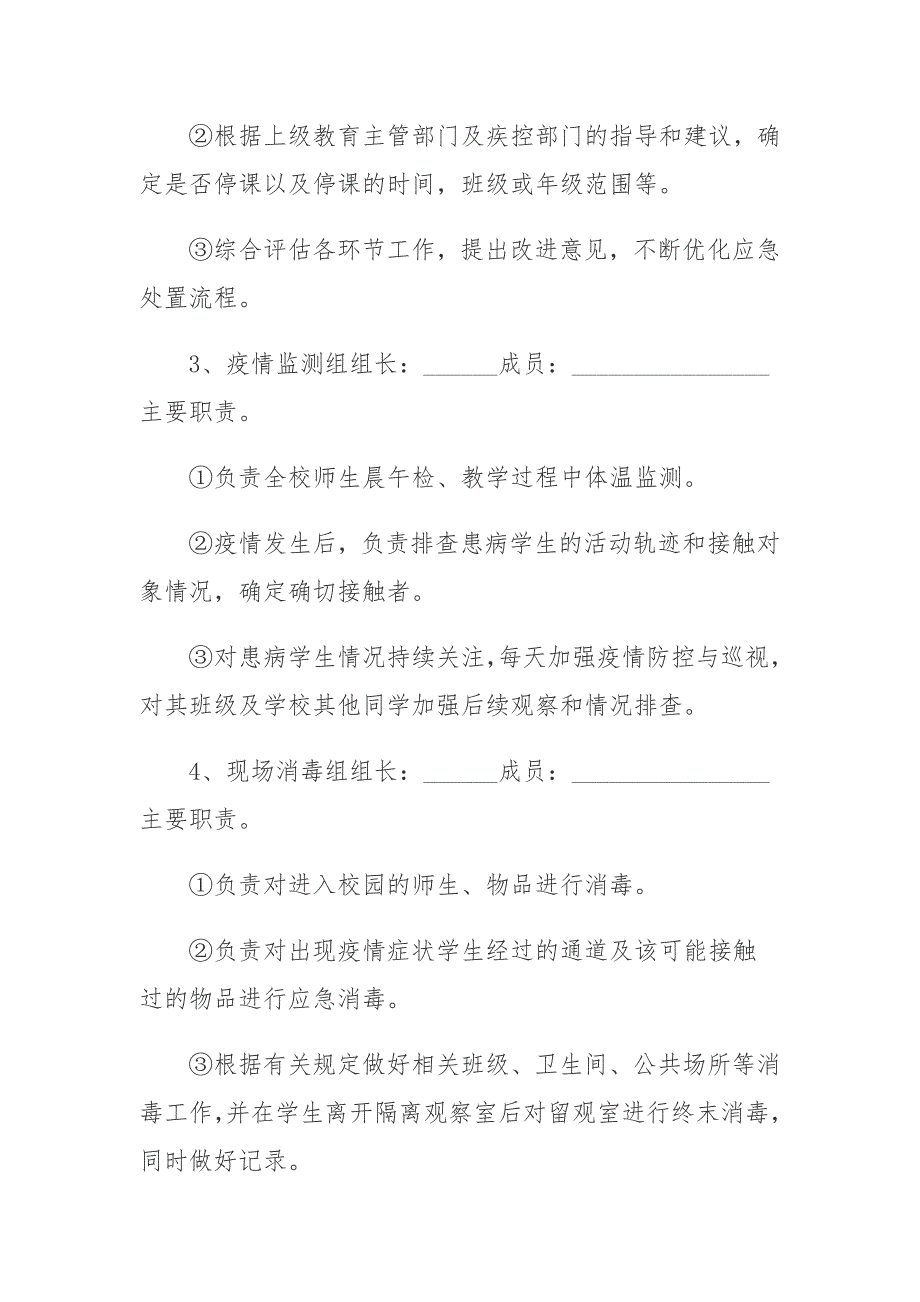 ②根据上级教育主管部门及疾控部门的指导和建议，确定是否停课以及停课的时间，班级或年级范围等。

③综合评估各环节工作，提出改进意见，不断优化应急处置流程。

3、疫情监测组组长：______成员：________________主要职责。

①负责全校师生晨午检、教学过程中体温监测。

②疫情发生后，负责排查患病学生的活动轨迹和接触对象情况，确定确切接触者。

③对患病学生情况持续关注，每天加强疫情防控与巡视，对其班级及学校其他同学加强后续观察和情况排查。

4、现场消毒组组长：______成员：________________主要职责。

①负责对进入校园的师生、物品进行消毒。

②负责对出现疫情症状学生经过的通道及该可能接触过的物品进行应急消毒。

③根据有关规定做好相关班级、卫生间、公共场所等消毒工作，并在学生离开隔离观察室后对留观室进行终末消毒，同时做好记录。